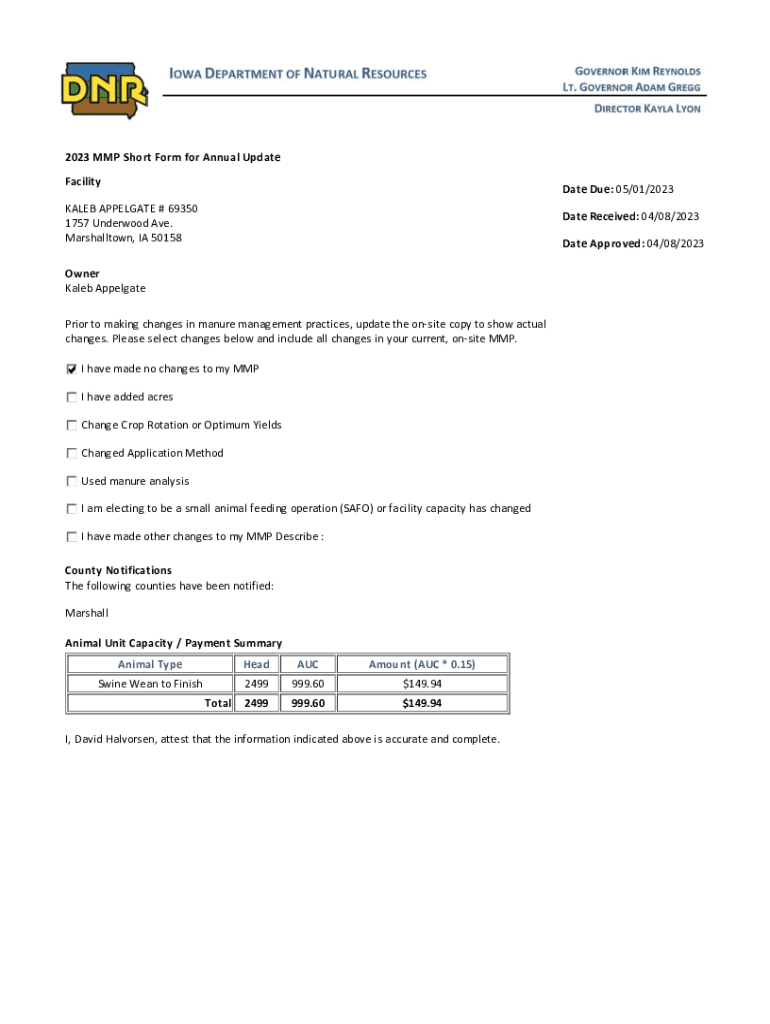 DNR

IOWA DEPARTMENT OF NATURAL RESOURCES

GOVERNOR KIM REYNOLDS
LT. GOVERNOR ADAM GREGG

DIRECTOR KAYLA LYON

2023 MMP Short Form for Annual Update

Facility

KALEB APPELGATE # 69350
1757 Underwood Ave.
Marshalltown, IA 50158

Date Due: 05/01/2023

Date Received: 04/08/2023

Date Approved: 04/08/2023

Owner
Kaleb Appelgate

Prior to making changes in manure management practices, update the on-site copy to show actual changes. Please select changes below and include all changes in your current, on-site MMP.

☑ I have made no changes to my MMP

☐ I have added acres

☐ Change Crop Rotation or Optimum Yields

☐ Changed Application Method

☐ Used manure analysis

☐ I am electing to be a small animal feeding operation (SAFO) or facility capacity has changed

☐ I have made other changes to my MMP Describe :

County Notifications
The following counties have been notified:

Marshall

Animal Unit Capacity / Payment Summary

| Animal Type | Head | AUC | Amount (AUC * 0.15) |
|---|---|---|---|
| Swine Wean to Finish | 2499 | 999.60 | $149.94 |
| Total | 2499 | 999.60 | $149.94 |

I, David Halvorsen, attest that the information indicated above is accurate and complete.